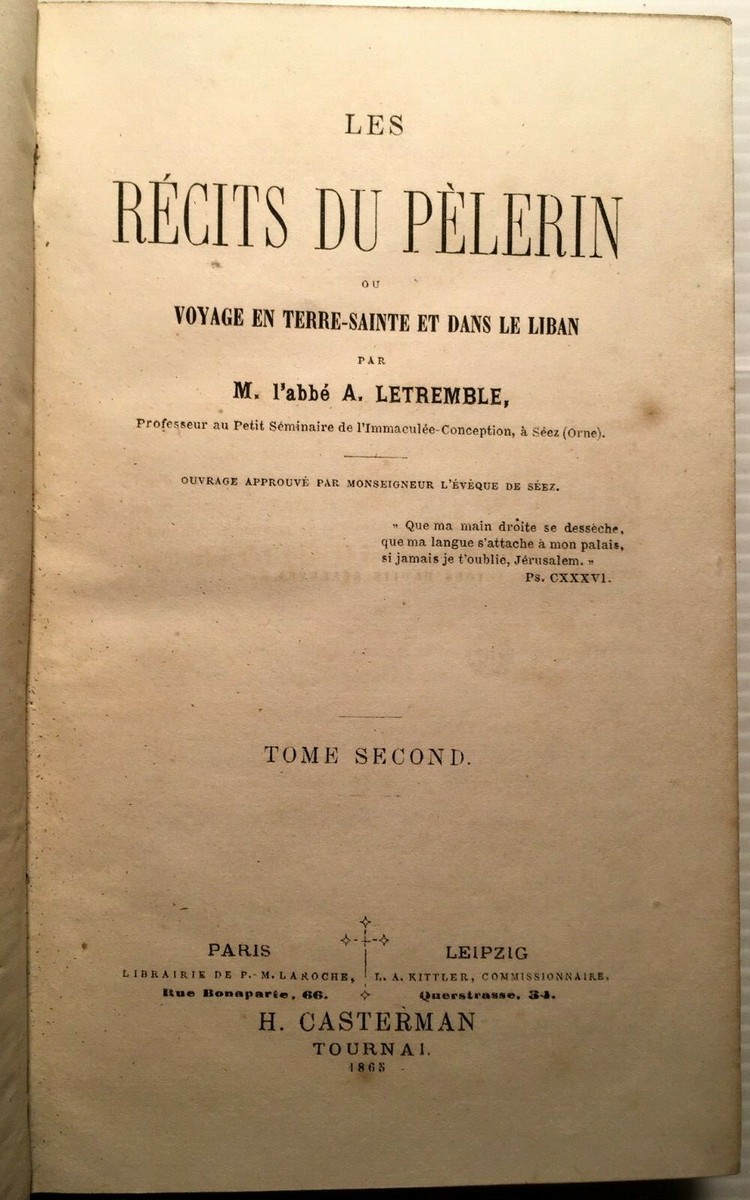 LES

RÉCITS DU PÈLERIN

OU

VOYAGE EN TERRE-SAINTE ET DANS LE LIBAN

PAR

M. l'abbé A. LETREMBLE,

Professeur au Petit Séminaire de l'Immaculée-Conception, à Séez (Orne).

OUVRAGE APPROUVÉ PAR MONSEIGNEUR L'ÉVÊQUE DE SÉEZ.

« Que ma main droite se dessèche, que ma langue s'attache à mon palais, si jamais je t'oublie, Jérusalem. »
Ps. CXXXVI.

TOME SECOND.

PARIS
LIBRAIRIE DE P.-M. LAROCHE,
Rue Bonaparte, 66.

LEIPZIG
L. A. KITTLER, COMMISSIONNAIRE,
Querstrasse, 34.

H. CASTERMAN
TOURNAI.
1865